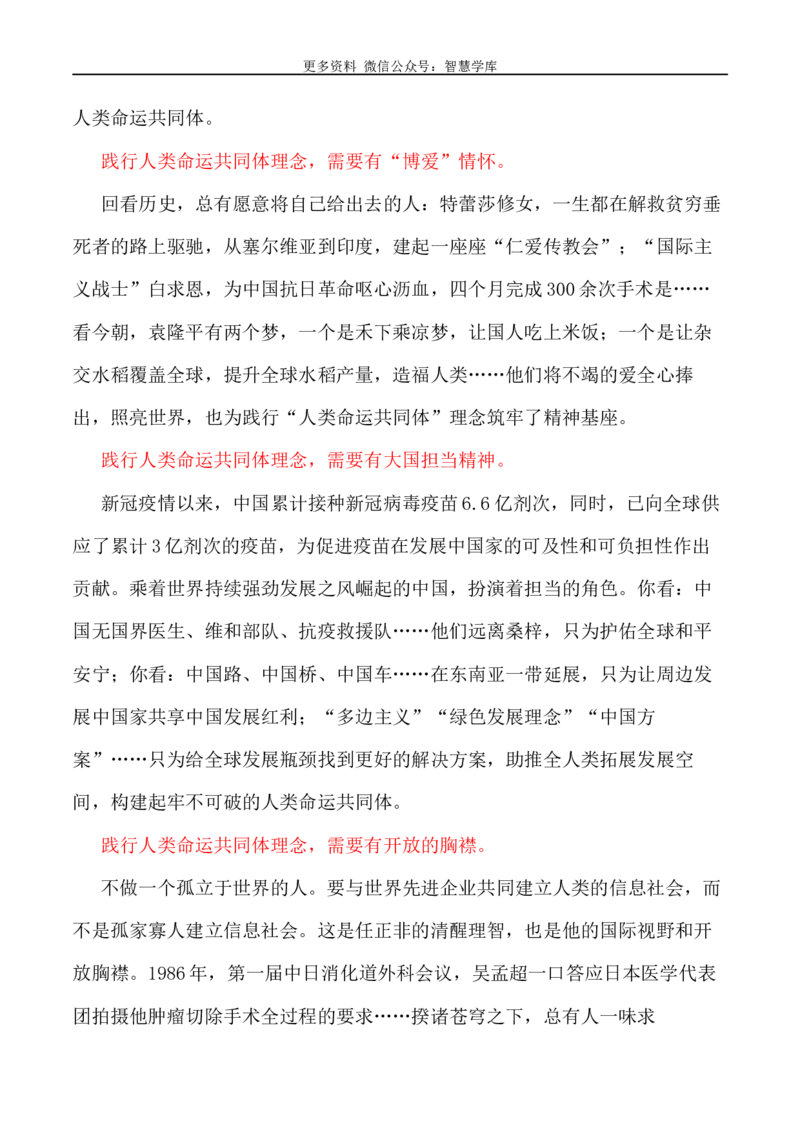 更多资料 微信公众号：智慧学库

人类命运共同体。

践行人类命运共同体理念，需要有“博爱”情怀。

回看历史，总有愿意将自己给出去的人：特蕾莎修女，一生都在解救贫穷垂死者的路上驱驰，从塞尔维亚到印度，建起一座座“仁爱传教会”；“国际主义战士”白求恩，为中国抗日革命呕心沥血，四个月完成300余次手术是……看今朝，袁隆平有两个梦，一个是禾下乘凉梦，让国人吃上米饭；一个是让杂交水稻覆盖全球，提升全球水稻产量，造福人类……他们将不竭的爱全心捧出，照亮世界，也为践行“人类命运共同体”理念筑牢了精神基座。

践行人类命运共同体理念，需要有大国担当精神。

新冠疫情以来，中国累计接种新冠病毒疫苗6.6亿剂次，同时，已向全球供应了累计3亿剂次的疫苗，为促进疫苗在发展中国家的可及性和可负担性作出贡献。乘着世界持续强劲发展之风崛起的中国，扮演着担当的角色。你看：中国无国界医生、维和部队、抗疫救援队……他们远离桑梓，只为护佑全球和平安宁；你看：中国路、中国桥、中国车……在东南亚一带延展，只为让周边发展中国家共享中国发展红利；“多边主义”“绿色发展理念”“中国方案”……只为给全球发展瓶颈找到更好的解决方案，助推全人类拓展发展空间，构建起牢不可破的人类命运共同体。

践行人类命运共同体理念，需要有开放的胸襟。

不做一个孤立于世界的人。要与世界先进企业共同建立人类的信息社会，而不是孤家寡人建立信息社会。这是任正非的清醒理智，也是他的国际视野和开放胸襟。1986年，第一届中日消化道外科会议，吴孟超一口答应日本医学代表团拍摄他肿瘤切除手术全过程的要求……揆诸苍穹之下，总有人一味求